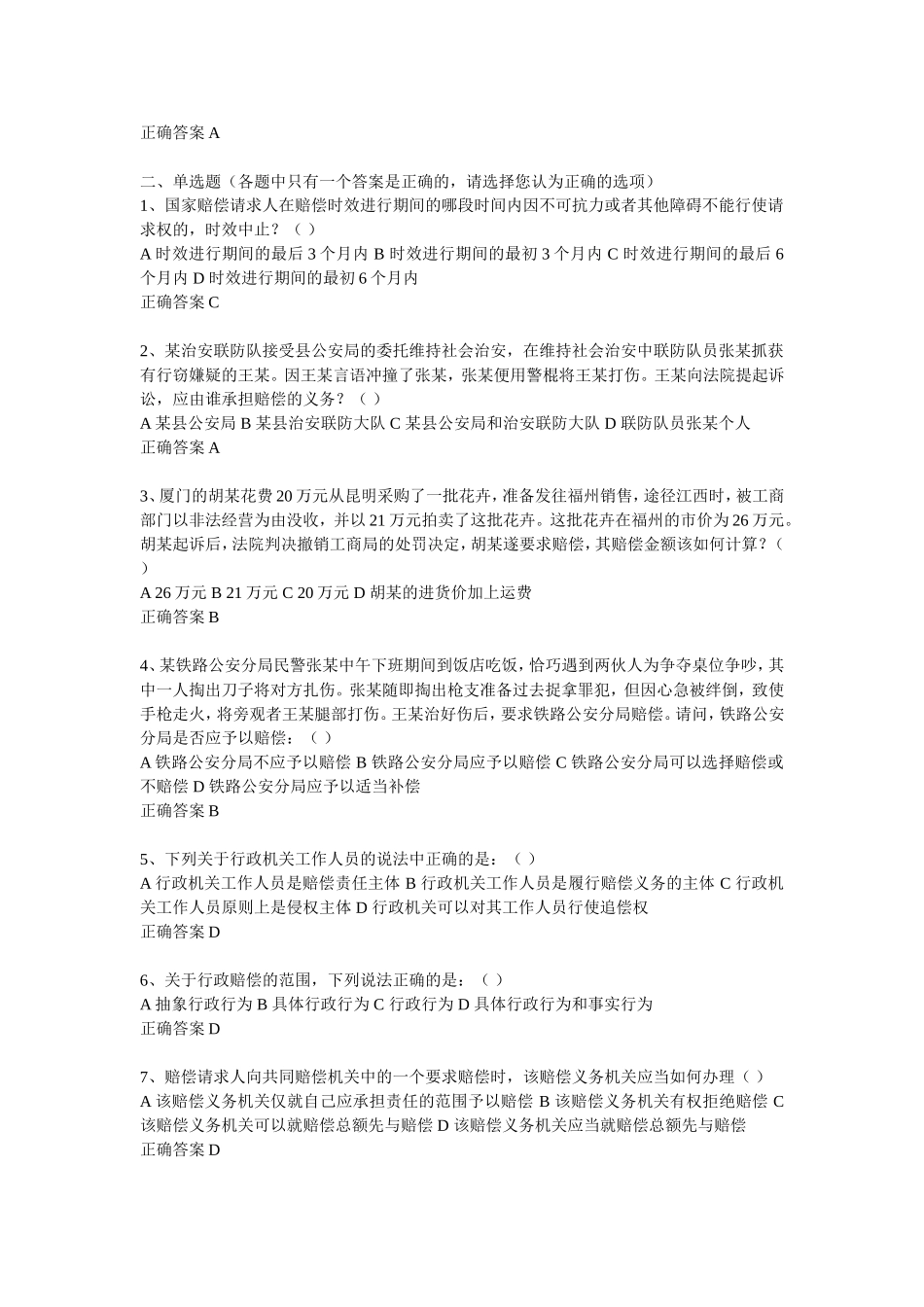 正确答案 A

二、单选题（各题中只有一个答案是正确的，请选择您认为正确的选项）
1、国家赔偿请求人在赔偿时效进行期间的哪段时间内因不可抗力或者其他障碍不能行使请求权的，时效中止？（ ）
A 时效进行期间的最后 3 个月内 B 时效进行期间的最初 3 个月内 C 时效进行期间的最后 6 个月内 D 时效进行期间的最初 6 个月内
正确答案 C

2、某治安联防队接受县公安局的委托维持社会治安，在维持社会治安中联防队员张某抓获有行窃嫌疑的王某。因王某言语冲撞了张某，张某便用警棍将王某打伤。王某向法院提起诉讼，应由谁承担赔偿的义务？（ ）
A 某县公安局 B 某县治安联防大队 C 某县公安局和治安联防大队 D 联防队员张某个人
正确答案 A

3、厦门的胡某花费 20 万元从昆明采购了一批花卉，准备发往福州销售，途径江西时，被工商部门以非法经营为由没收，并以 21 万元拍卖了这批花卉。这批花卉在福州的市价为 26 万元。胡某起诉后，法院判决撤销工商局的处罚决定，胡某遂要求赔偿，其赔偿金额该如何计算？（ ）
A 26 万元 B 21 万元 C 20 万元 D 胡某的进货价加上运费
正确答案 B

4、某铁路公安分局民警张某中午下班期间到饭店吃饭，恰巧遇到两伙人为争夺桌位争吵，其中一人掏出刀子将对方扎伤。张某随即掏出枪支准备过去捉拿罪犯，但因心急被绊倒，致使手枪走火，将旁观者王某腿部打伤。王某治好伤后，要求铁路公安分局赔偿。请问，铁路公安分局是否应予以赔偿：（ ）
A 铁路公安分局不应予以赔偿 B 铁路公安分局应予以赔偿 C 铁路公安分局可以选择赔偿或不赔偿 D 铁路公安分局应予以适当补偿
正确答案 B

5、下列关于行政机关工作人员的说法中正确的是：（ ）
A 行政机关工作人员是赔偿责任主体 B 行政机关工作人员是履行赔偿义务的主体 C 行政机关工作人员原则上是侵权主体 D 行政机关可以对其工作人员行使追偿权
正确答案 D

6、关于行政赔偿的范围，下列说法正确的是：（ ）
A 抽象行政行为 B 具体行政行为 C 行政行为 D 具体行政行为和事实行为
正确答案 D

7、赔偿请求人向共同赔偿机关中的一个要求赔偿时，该赔偿义务机关应当如何办理（ ）
A 该赔偿义务机关仅就自己应承担责任的范围予以赔偿 B 该赔偿义务机关有权拒绝赔偿 C 该赔偿义务机关可以就赔偿总额先与赔偿 D 该赔偿义务机关应当就赔偿总额先与赔偿
正确答案 D